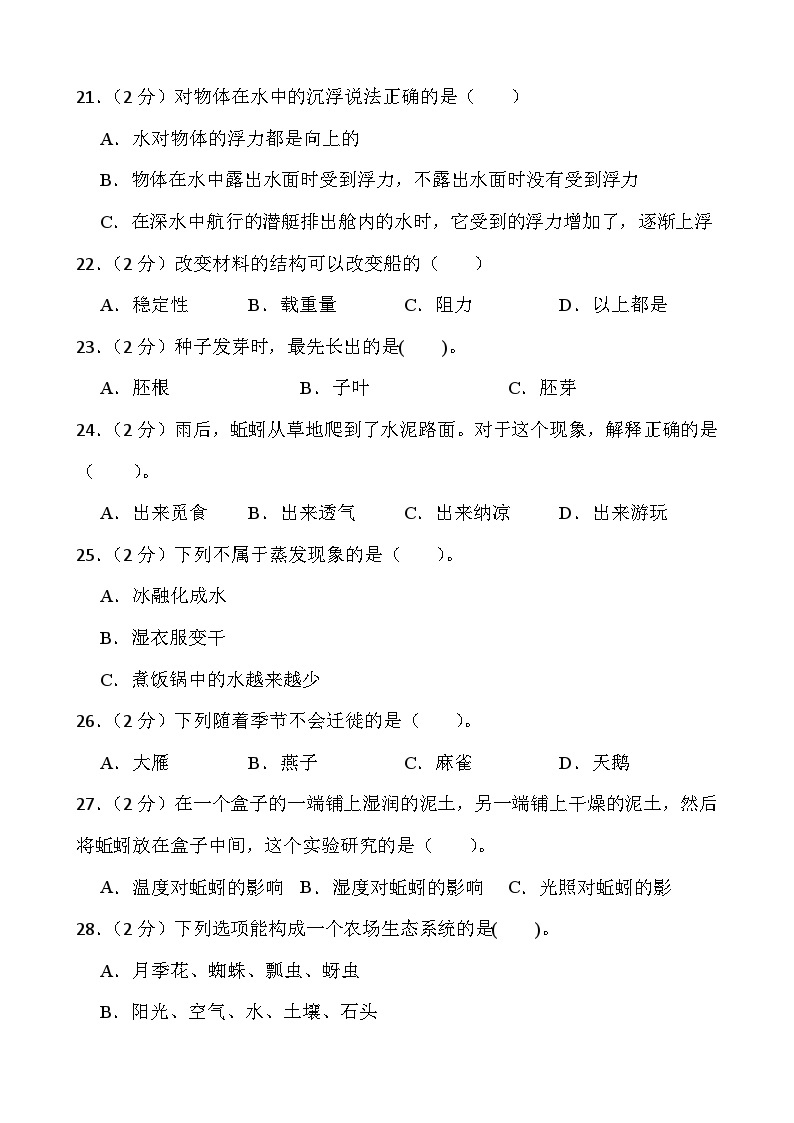 21．（2 分）对物体在水中的沉浮说法正确的是（　　）

A．水对物体的浮力都是向上的

B．物体在水中露出水面时受到浮力，不露出水面时没有受到浮力

C．在深水中航行的潜艇排出舱内的水时，它受到的浮力增加了，逐渐上浮

22．（2 分）改变材料的结构可以改变船的（　　）

A．稳定性　　B．载重量　　C．阻力　　D．以上都是

23．（2 分）种子发芽时，最先长出的是(　　)。

A．胚根　　B．子叶　　C．胚芽

24．（2 分）雨后，蚯蚓从草地爬到了水泥路面。对于这个现象，解释正确的是（　　）。

A．出来觅食　　B．出来透气　　C．出来纳凉　　D．出来游玩

25．（2 分）下列不属于蒸发现象的是（　　）。

A．冰融化成水

B．湿衣服变干

C．煮饭锅中的水越来越少

26．（2 分）下列随着季节不会迁徙的是（　　）。

A．大雁　　B．燕子　　C．麻雀　　D．天鹅

27．（2 分）在一个盒子的一端铺上湿润的泥土，另一端铺上干燥的泥土，然后将蚯蚓放在盒子中间，这个实验研究的是（　　）。

A．温度对蚯蚓的影响　B．湿度对蚯蚓的影响　C．光照对蚯蚓的影

28．（2 分）下列选项能构成一个农场生态系统的是(　　)。

A．月季花、蜘蛛、瓢虫、蚜虫

B．阳光、空气、水、土壤、石头